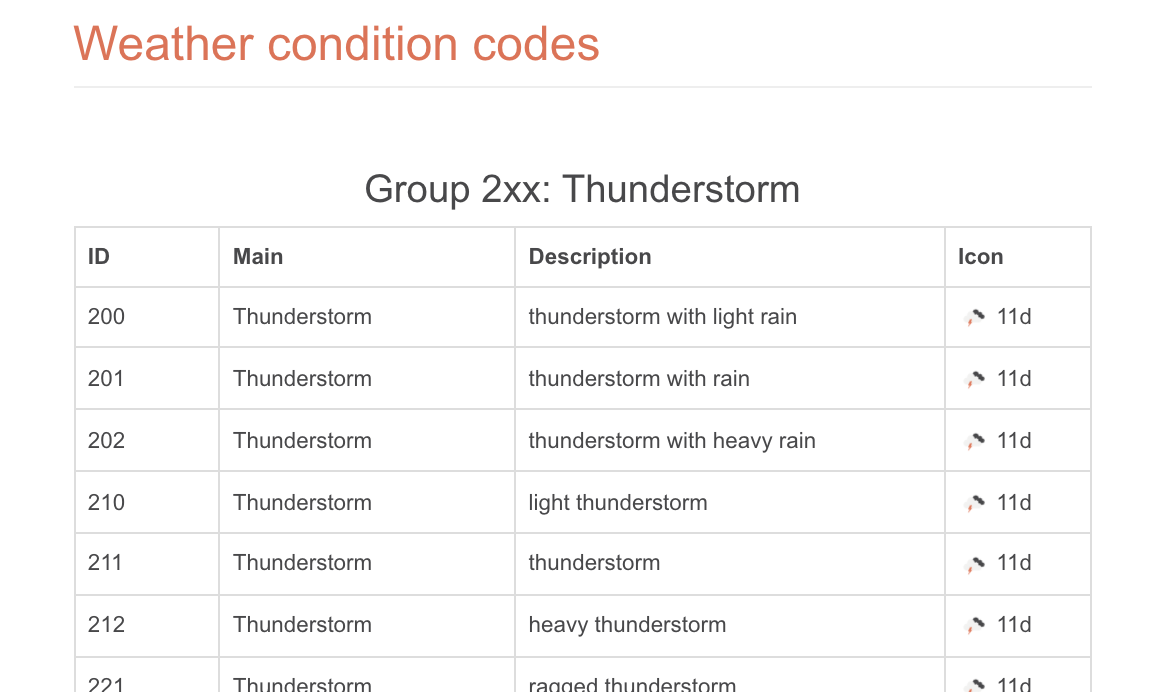 Weather condition codes

Group 2xx: Thunderstorm

| ID | Main | Description | Icon |
|---|---|---|---|
| 200 | Thunderstorm | thunderstorm with light rain | 11d |
| 201 | Thunderstorm | thunderstorm with rain | 11d |
| 202 | Thunderstorm | thunderstorm with heavy rain | 11d |
| 210 | Thunderstorm | light thunderstorm | 11d |
| 211 | Thunderstorm | thunderstorm | 11d |
| 212 | Thunderstorm | heavy thunderstorm | 11d |
| 221 | Thunderstorm | ragged thunderstorm | 11d |